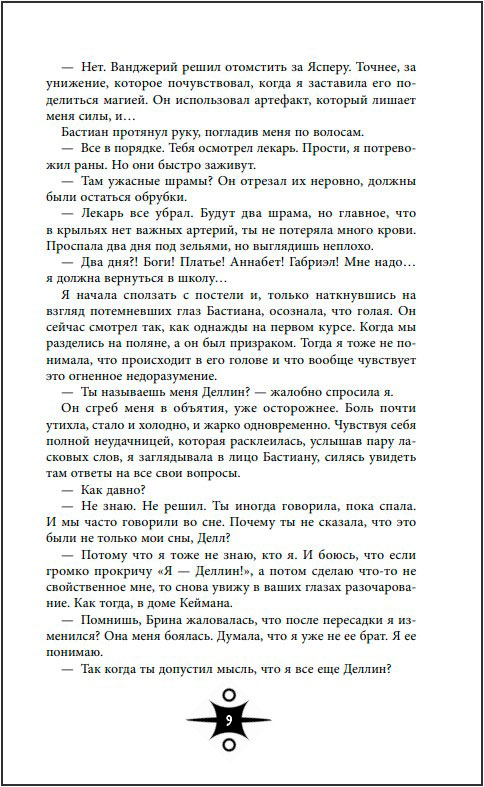 — Нет. Ванджерий решил отомстить за Ясперу. Точнее, за унижение, которое почувствовал, когда я заставила его поделиться магией. Он использовал артефакт, который лишает меня силы, и…

Бастиан протянул руку, погладив меня по волосам.

— Все в порядке. Тебя осмотрел лекарь. Прости, я потревожил раны. Но они быстро заживут.

— Там ужасные шрамы? Он отрезал их неровно, должны были остаться обрубки.

— Лекарь все убрал. Будут два шрама, но главное, что в крыльях нет важных артерий, ты не потеряла много крови. Проспала два дня под зельями, но выглядишь неплохо.

— Два дня?! Боги! Платье! Аннабет! Габриэл! Мне надо… я должна вернуться в школу…

Я начала сползать с постели и, только наткнувшись на взгляд потемневших глаз Бастиана, осознала, что голая. Он сейчас смотрел так, как однажды на первом курсе. Когда мы разделись на поляне, а он был призраком. Тогда я тоже не понимала, что происходит в его голове и что вообще чувствует это огненное недоразумение.

— Ты называешь меня Деллин? — жалобно спросила я.

Он сгреб меня в объятия, уже осторожнее. Боль почти утихла, стало и холодно, и жарко одновременно. Чувствуя себя полной неудачницей, которая расклеилась, услышав пару ласковых слов, я заглядывала в лицо Бастиану, силясь увидеть там ответы на все свои вопросы.

— Как давно?

— Не знаю. Не решил. Ты иногда говорила, пока спала. И мы часто говорили во сне. Почему ты не сказала, что это были не только мои сны, Делл?

— Потому что я тоже не знаю, кто я. И боюсь, что если громко прокричу «Я — Деллин!», а потом сделаю что-то не свойственное мне, то снова увижу в ваших глазах разочарование. Как тогда, в доме Кеймана.

— Помнишь, Брина жаловалась, что после пересадки я изменился? Она меня боялась. Думала, что я уже не ее брат. Я ее понимаю.

— Так когда ты допустил мысль, что я все еще Деллин?

9